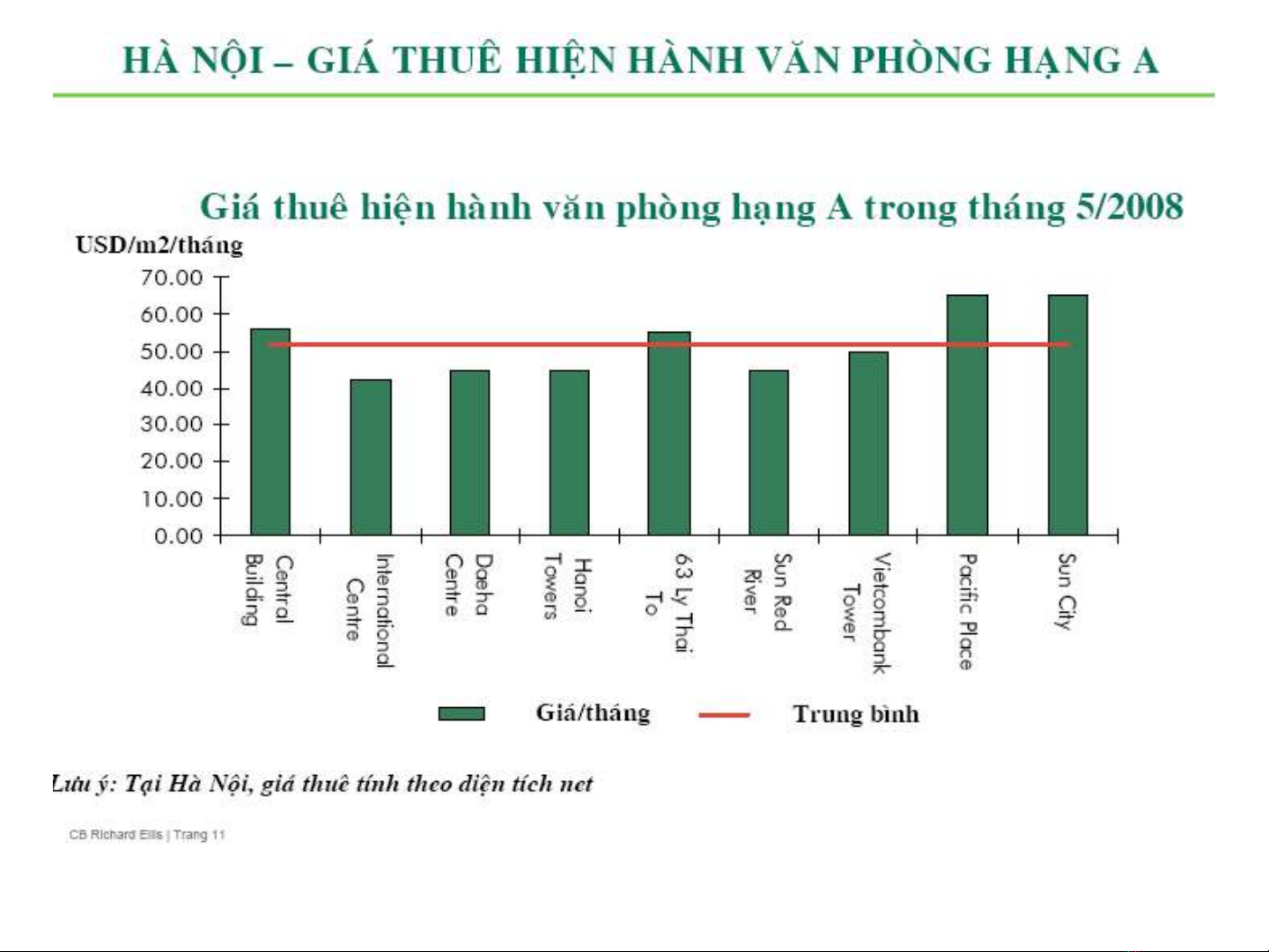 HÀ NỘI – GIÁ THUÊ HIỆN HÀNH VĂN PHÒNG HẠNG A

Giá thuê hiện hành văn phòng hạng A trong tháng 5/2008

USD/m2/tháng

70.00
60.00
50.00
40.00
30.00
20.00
10.00
0.00

Central Building
International Centre
Daeha Centre
Hanoi Towers
63 Ly Thai To
Sun Red River
Vietcombank Tower
Pacific Place
Sun City

Giá/tháng
Trung bình

Lưu ý: Tại Hà Nội, giá thuê tính theo diện tích net

CB Richard Ellis | Trang 11